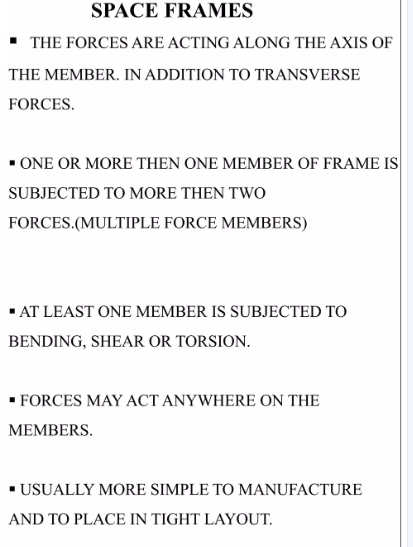 SPACE FRAMES

▪ THE FORCES ARE ACTING ALONG THE AXIS OF THE MEMBER. IN ADDITION TO TRANSVERSE FORCES.

▪ ONE OR MORE THEN ONE MEMBER OF FRAME IS SUBJECTED TO MORE THEN TWO FORCES.(MULTIPLE FORCE MEMBERS)

▪ AT LEAST ONE MEMBER IS SUBJECTED TO BENDING, SHEAR OR TORSION.

▪ FORCES MAY ACT ANYWHERE ON THE MEMBERS.

▪ USUALLY MORE SIMPLE TO MANUFACTURE AND TO PLACE IN TIGHT LAYOUT.